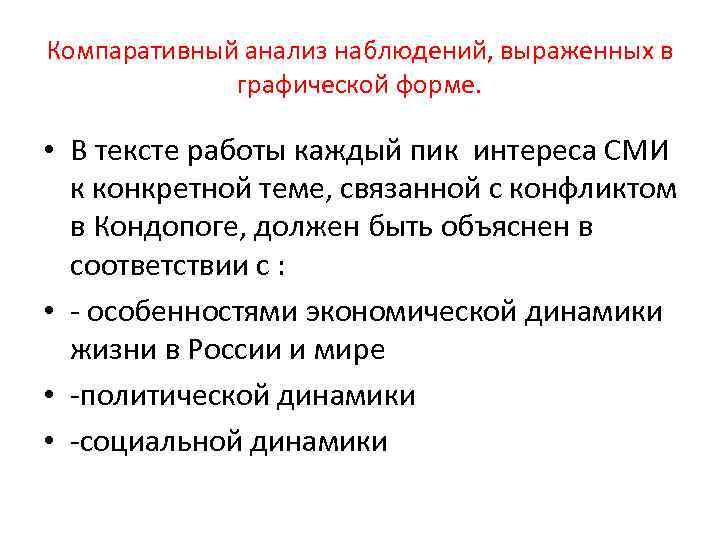 Компаративный анализ наблюдений, выраженных в графической форме.

• В тексте работы каждый пик интереса СМИ к конкретной теме, связанной с конфликтом в Кондопоге, должен быть объяснен в соответствии с :

• - особенностями экономической динамики жизни в России и мире

• -политической динамики

• -социальной динамики